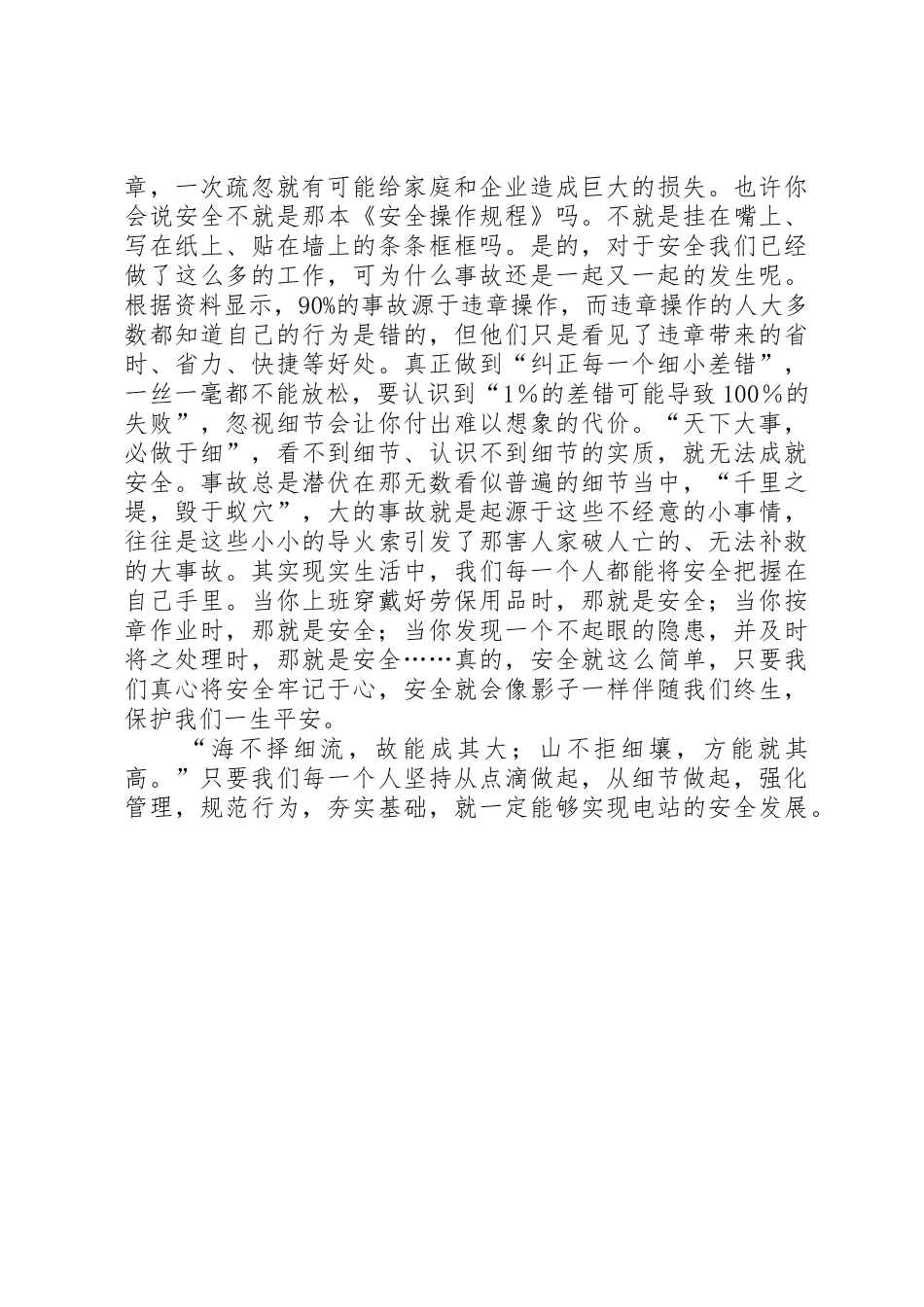 章，一次疏忽就有可能给家庭和企业造成巨大的损失。也许你会说安全不就是那本《安全操作规程》吗。不就是挂在嘴上、写在纸上、贴在墙上的条条框框吗。是的，对于安全我们已经做了这么多的工作，可为什么事故还是一起又一起的发生呢。根据资料显示，90%的事故源于违章操作，而违章操作的人大多数都知道自己的行为是错的，但他们只是看见了违章带来的省时、省力、快捷等好处。真正做到“纠正每一个细小差错”，一丝一毫都不能放松，要认识到“1%的差错可能导致100%的失败”，忽视细节会让你付出难以想象的代价。“天下大事，必做于细”，看不到细节、认识不到细节的实质，就无法成就安全。事故总是潜伏在那无数看似普遍的细节当中，“千里之堤，毁于蚁穴”，大的事故就是起源于这些不经意的小事情，往往是这些小小的导火索引发了那害人家破人亡的、无法补救的大事故。其实现实生活中，我们每一个人都能将安全把握在自己手里。当你上班穿戴好劳保用品时，那就是安全；当你按章作业时，那就是安全；当你发现一个不起眼的隐患，并及时将之处理时，那就是安全……真的，安全就这么简单，只要我们真心将安全牢记于心，安全就会像影子一样伴随我们终生，保护我们一生平安。

“海不择细流，故能成其大；山不拒细壤，方能就其高。”只要我们每一个人坚持从点滴做起，从细节做起，强化管理，规范行为，夯实基础，就一定能够实现电站的安全发展。